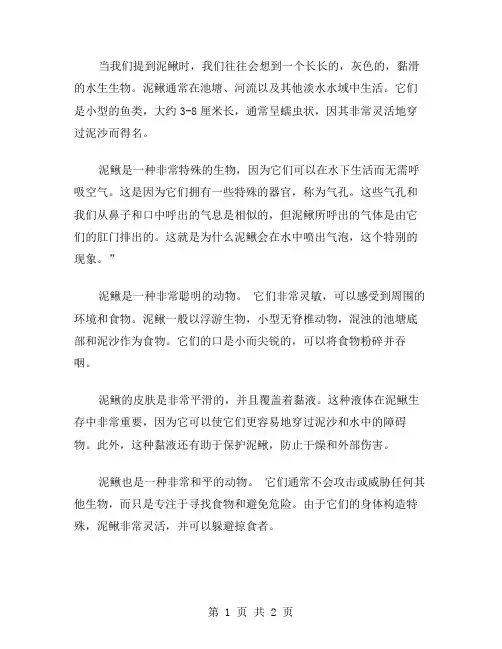 当我们提到泥鳅时，我们往往会想到一个长长的，灰色的，黏滑的水生生物。泥鳅通常在池塘、河流以及其他淡水水域中生活。它们是小型的鱼类，大约 3-8 厘米长，通常呈蠕虫状，因其非常灵活地穿过泥沙而得名。

泥鳅是一种非常特殊的生物，因为它们可以在水下生活而无需呼吸空气。这是因为它们拥有一些特殊的器官，称为气孔。这些气孔和我们从鼻子和口中呼出的气息是相似的，但泥鳅所呼出的气体是由它们的肛门排出的。这就是为什么泥鳅会在水中喷出气泡，这个特别的现象。”

泥鳅是一种非常聪明的动物。 它们非常灵敏，可以感受到周围的环境和食物。泥鳅一般以浮游生物，小型无脊椎动物，混浊的池塘底部和泥沙作为食物。它们的口是小而尖锐的，可以将食物粉碎并吞咽。

泥鳅的皮肤是非常平滑的，并且覆盖着黏液。这种液体在泥鳅生存中非常重要，因为它可以使它们更容易地穿过泥沙和水中的障碍物。此外，这种黏液还有助于保护泥鳅，防止干燥和外部伤害。

泥鳅也是一种非常和平的动物。 它们通常不会攻击或威胁任何其他生物，而只是专注于寻找食物和避免危险。由于它们的身体构造特殊，泥鳅非常灵活，并可以躲避掠食者。

第 1 页 共 2 页